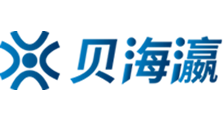 贝海瀛